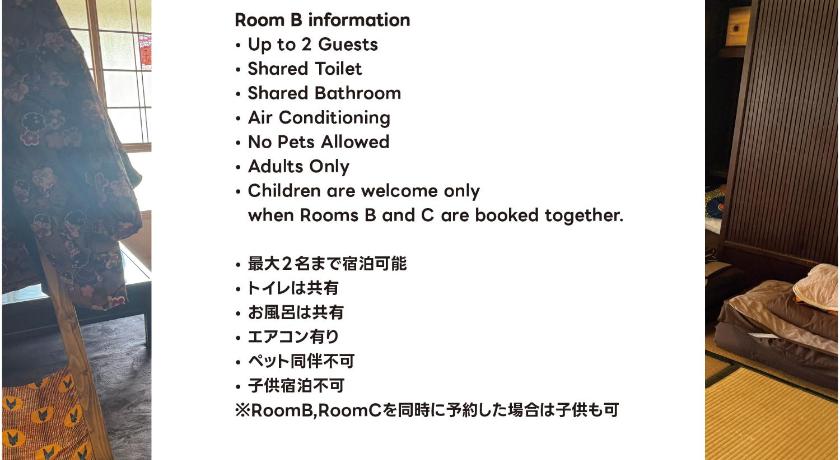 Room B information
• Up to 2 Guests
• Shared Toilet
• Shared Bathroom
• Air Conditioning
• No Pets Allowed
• Adults Only
• Children are welcome only when Rooms B and C are booked together.

• 最大2名まで宿泊可能
• トイレは共有
• お風呂は共有
• エアコン有り
• ペット同伴不可
• 子供宿泊不可
※RoomB,RoomCを同時に予約した場合は子供も可